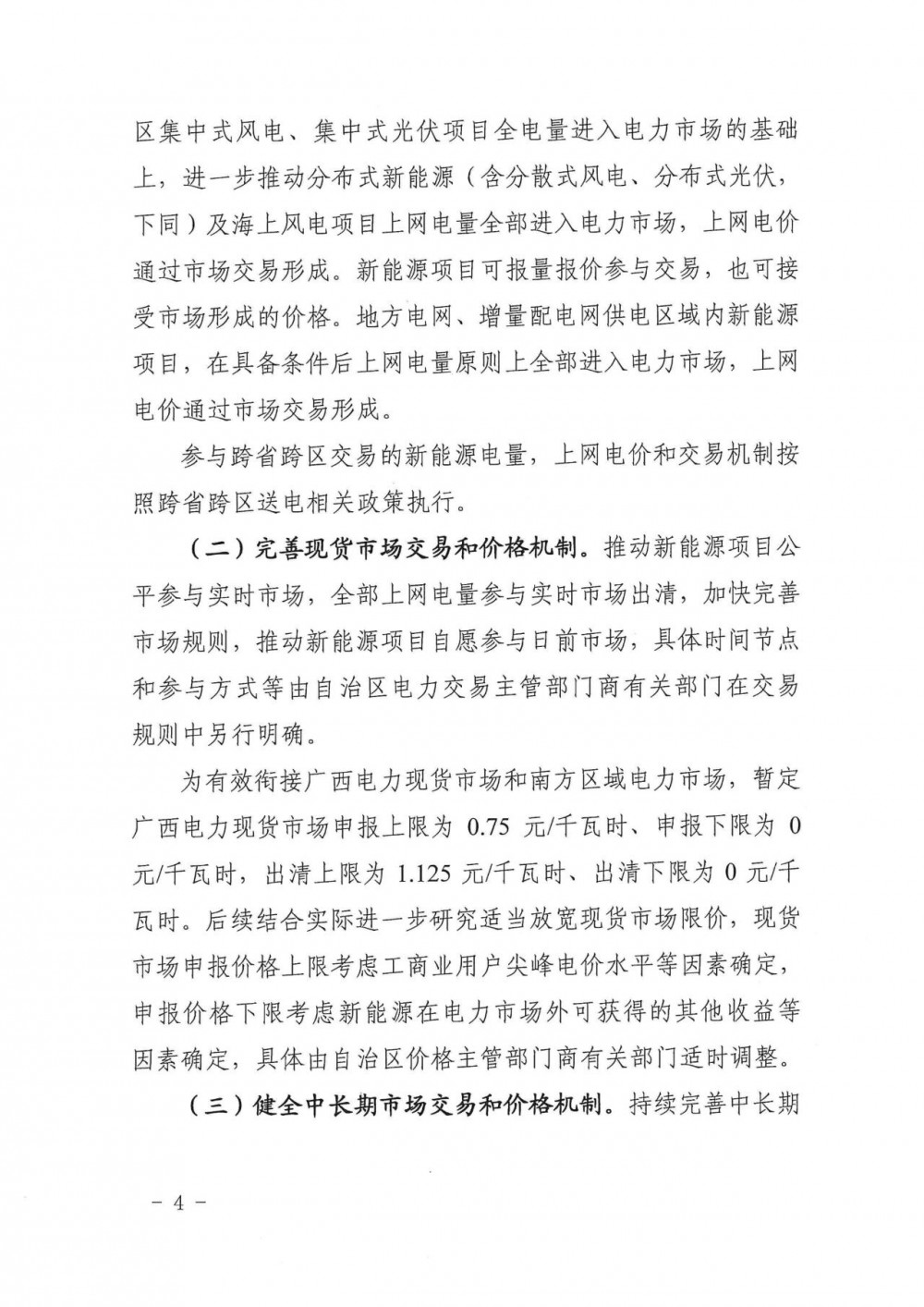 区集中式风电、集中式光伏项目全电量进入电力市场的基础上，进一步推动分布式新能源（含分散式风电、分布式光伏，下同）及海上风电项目上网电量全部进入电力市场，上网电价通过市场交易形成。新能源项目可报量报价参与交易，也可接受市场形成的价格。地方电网、增量配电网供电区域内新能源项目，在具备条件后上网电量原则上全部进入电力市场，上网电价通过市场交易形成。

参与跨省跨区交易的新能源电量，上网电价和交易机制按照跨省跨区送电相关政策执行。

（二）完善现货市场交易和价格机制。推动新能源项目公平参与实时市场，全部上网电量参与实时市场出清，加快完善市场规则，推动新能源项目自愿参与日前市场，具体时间节点和参与方式等由自治区电力交易主管部门商有关部门在交易规则中另行明确。

为有效衔接广西电力现货市场和南方区域电力市场，暂定广西电力现货市场申报上限为 0.75 元/千瓦时、申报下限为 0 元/千瓦时，出清上限为 1.125 元/千瓦时、出清下限为 0 元/千瓦时。后续结合实际进一步研究适当放宽现货市场限价，现货市场申报价格上限考虑工商业用户尖峰电价水平等因素确定，申报价格下限考虑新能源在电力市场外可获得的其他收益等因素确定，具体由自治区价格主管部门商有关部门适时调整。

（三）健全中长期市场交易和价格机制。持续完善中长期

－ 4 －